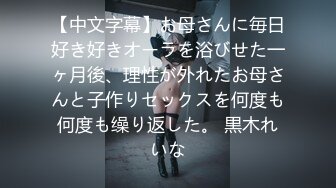 【中文字幕】お母さんに毎日好き好きオーラを浴びせた一ヶ月後、理性が外れたお母さんと子作りセックスを何度も何度も繰り返した。 黒木れいな